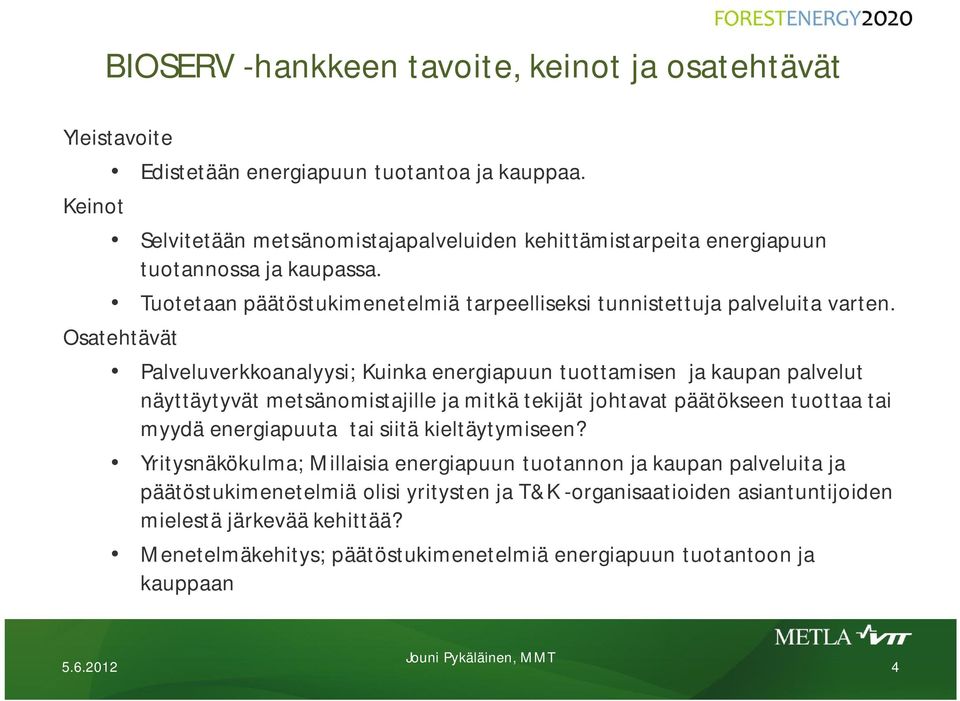 FORESTENERGY2020

BIOSERV -hankkeen tavoite, keinot ja osatehtävät

Yleistavoite

• Edistetään energiapuun tuotantoa ja kauppaa.

Keinot

• Selvitetään metsänomistajapalveluiden kehittämistarpeita energiapuun tuotannossa ja kaupassa.

• Tuotetaan päätöstukimenetelmiä tarpeelliseksi tunnistettuja palveluita varten.

Osatehtävät

• Palveluverkkoanalyysi; Kuinka energiapuun tuottamisen ja kaupan palvelut näyttäytyvät metsänomistajille ja mitkä tekijät johtavat päätökseen tuottaa tai myydä energiapuuta tai siitä kieltäytymiseen?

• Yritysnäkökulma; Millaisia energiapuun tuotannon ja kaupan palveluita ja päätöstukimenetelmiä olisi yritysten ja T&K -organisaatioiden asiantuntijoiden mielestä järkevää kehittää?

• Menetelmäkehitys; päätöstukimenetelmiä energiapuun tuotantoon ja kauppaan

METLA VTT

5.6.2012

Jouni Pykäläinen, MMT

4